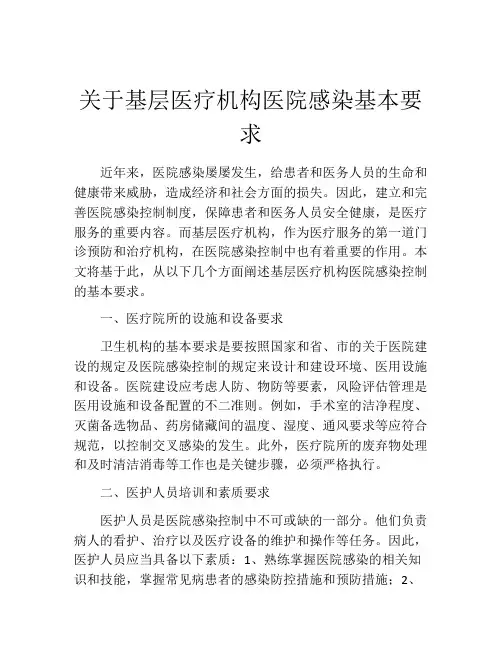 关于基层医疗机构医院感染基本要求

近年来，医院感染屡屡发生，给患者和医务人员的生命和健康带来威胁，造成经济和社会方面的损失。因此，建立和完善医院感染控制制度，保障患者和医务人员安全健康，是医疗服务的重要内容。而基层医疗机构，作为医疗服务的第一道门诊预防和治疗机构，在医院感染控制中也有着重要的作用。本文将基于此，从以下几个方面阐述基层医疗机构医院感染控制的基本要求。

一、医疗院所的设施和设备要求

卫生机构的基本要求是要按照国家和省、市的关于医院建设的规定及医院感染控制的规定来设计和建设环境、医用设施和设备。医院建设应考虑人防、物防等要素，风险评估管理是医用设施和设备配置的不二准则。例如，手术室的洁净程度、灭菌备选物品、药房储藏间的温度、湿度、通风要求等应符合规范，以控制交叉感染的发生。此外，医疗院所的废弃物处理和及时清洁消毒等工作也是关键步骤，必须严格执行。

二、医护人员培训和素质要求

医护人员是医院感染控制中不可或缺的一部分。他们负责病人的看护、治疗以及医疗设备的维护和操作等任务。因此，医护人员应当具备以下素质：1、熟练掌握医院感染的相关知识和技能，掌握常见病患者的感染防控措施和预防措施；2、